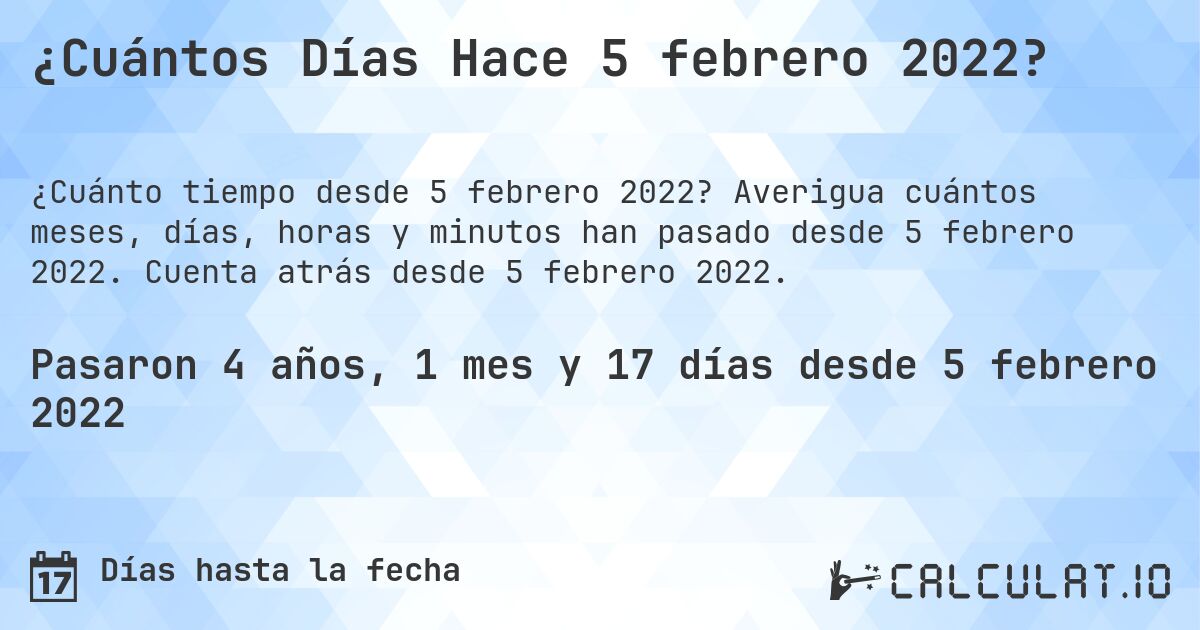 ¿Cuántos Días Hace 5 febrero 2022?

¿Cuánto tiempo desde 5 febrero 2022? Averigua cuántos meses, días, horas y minutos han pasado desde 5 febrero 2022. Cuenta atrás desde 5 febrero 2022.

Pasaron 4 años, 1 mes y 17 días desde 5 febrero 2022

17 Días hasta la fecha

CALCULAT.IO